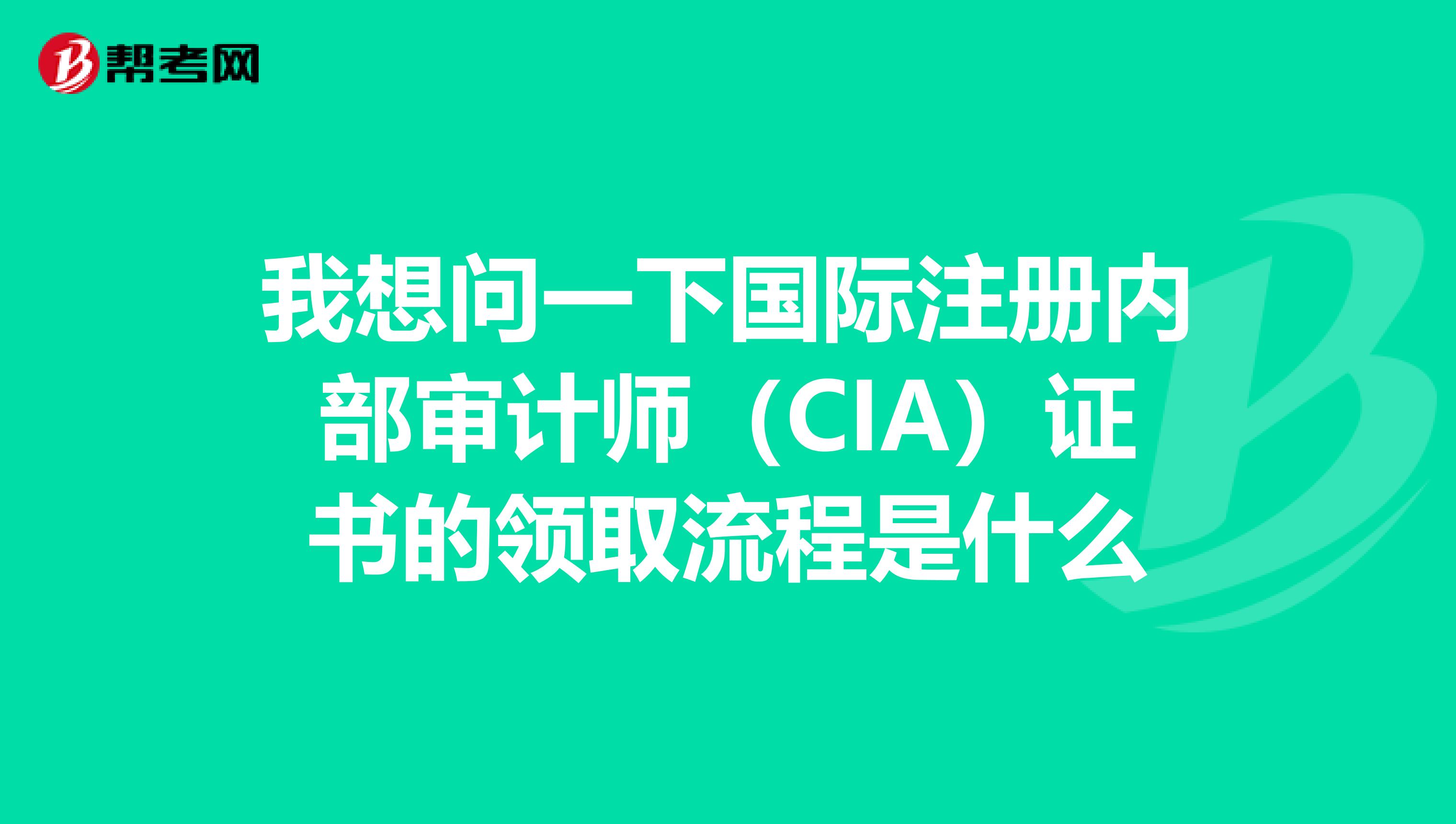 帮考网

我想问一下国际注册内部审计师（CIA）证书的领取流程是什么